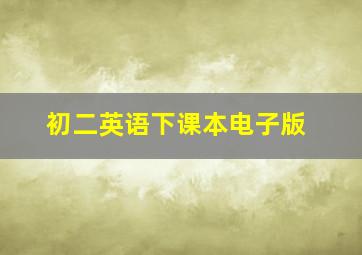 初二英语下课本电子版